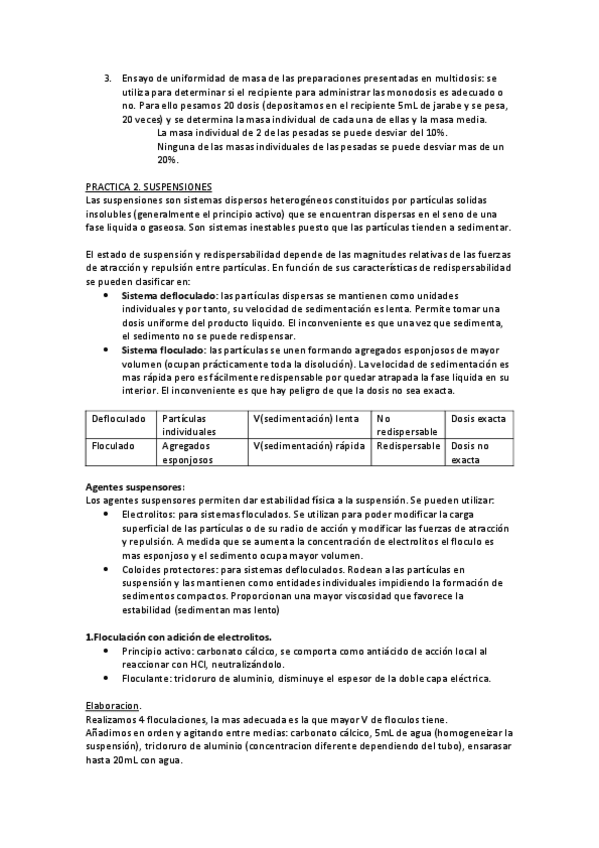 3. Ensayo de uniformidad de masa de las preparaciones presentadas en multidosis: se utiliza para determinar si el recipiente para administrar las monodosis es adecuado o no. Para ello pesamos 20 dosis (depositamos en el recipiente 5mL de jarabe y se pesa, 20 veces) y se determina la masa individual de cada una de ellas y la masa media.
La masa individual de 2 de las pesadas se puede desviar del 10%.
Ninguna de las masas individuales de las pesadas se puede desviar mas de un 20%.

PRACTICA 2. SUSPENSIONES
Las suspensiones son sistemas dispersos heterogéneos constituidos por partículas solidas insolubles (generalmente el principio activo) que se encuentran dispersas en el seno de una fase liquida o gaseosa. Son sistemas inestables puesto que las partículas tienden a sedimentar.

El estado de suspensión y redispersabilidad depende de las magnitudes relativas de las fuerzas de atracción y repulsión entre partículas. En función de sus características de redispersabilidad se pueden clasificar en:
• Sistema defloculado: las partículas dispersas se mantienen como unidades individuales y por tanto, su velocidad de sedimentación es lenta. Permite tomar una dosis uniforme del producto liquido. El inconveniente es que una vez que sedimenta, el sedimento no se puede redispensar.
• Sistema floculado: las partículas se unen formando agregados esponjosos de mayor volumen (ocupan prácticamente toda la disolución). La velocidad de sedimentación es mas rápida pero es fácilmente redispensable por quedar atrapada la fase liquida en su interior. El inconveniente es que hay peligro de que la dosis no sea exacta.

| Defloculado | Partículas individuales | V(sedimentación) lenta | No redispersable | Dosis exacta |
|---|---|---|---|---|
| Floculado | Agregados esponjosos | V(sedimentación) rápida | Redispersable | Dosis no exacta |

Agentes suspensores:
Los agentes suspensores permiten dar estabilidad física a la suspensión. Se pueden utilizar:
• Electrolitos: para sistemas floculados. Se utilizan para poder modificar la carga superficial de las partículas o de su radio de acción y modificar las fuerzas de atracción y repulsión. A medida que se aumenta la concentración de electrolitos el floculo es mas esponjoso y el sedimento ocupa mayor volumen.
• Coloides protectores: para sistemas defloculados. Rodean a las partículas en suspensión y las mantienen como entidades individuales impidiendo la formación de sedimentos compactos. Proporcionan una mayor viscosidad que favorece la estabilidad (sedimentan mas lento)

1.Floculación con adición de electrolitos.
• Principio activo: carbonato cálcico, se comporta como antiácido de acción local al reaccionar con HCl, neutralizándolo.
• Floculante: tricloruro de aluminio, disminuye el espesor de la doble capa eléctrica.

Elaboracion.
Realizamos 4 floculaciones, la mas adecuada es la que mayor V de floculos tiene.
Añadimos en orden y agitando entre medias: carbonato cálcico, 5mL de agua (homogeneizar la suspensión), tricloruro de aluminio (concentracion diferente dependiendo del tubo), ensarasar hasta 20mL con agua.